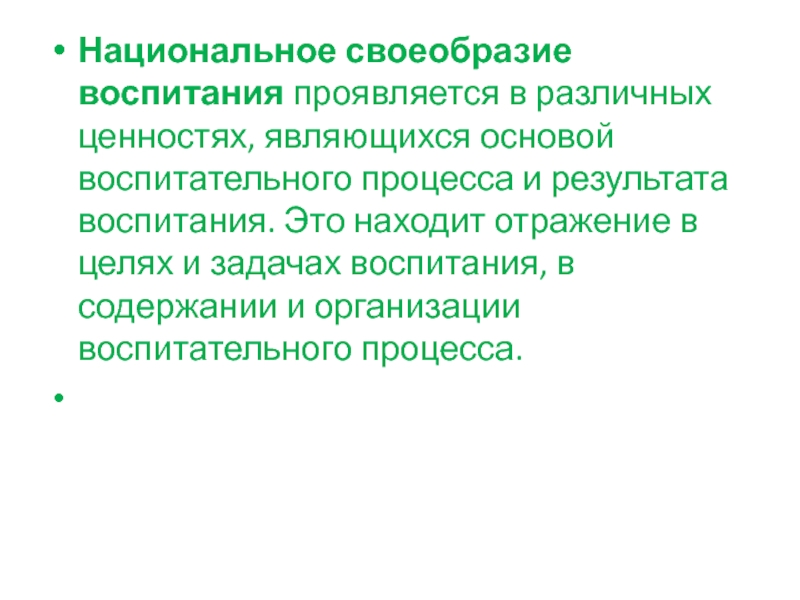 • Национальное своеобразие воспитания проявляется в различных ценностях, являющихся основой воспитательного процесса и результата воспитания. Это находит отражение в целях и задачах воспитания, в содержании и организации воспитательного процесса.

•